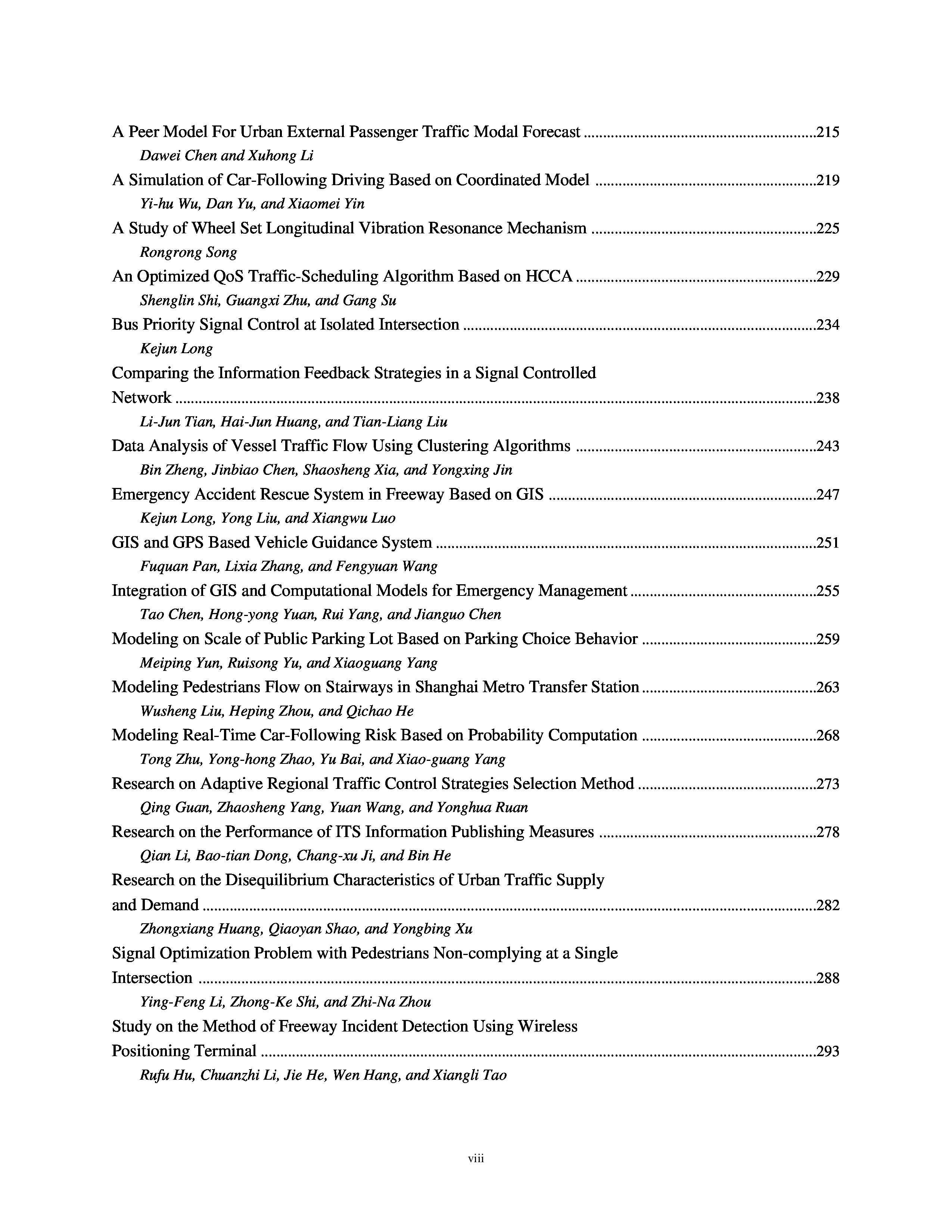 A Peer Model For Urban External Passenger Traffic Modal Forecast ..........215
Dawei Chen and Xuhong Li

A Simulation of Car-Following Driving Based on Coordinated Model ..........219
Yi-hu Wu, Dan Yu, and Xiaomei Yin

A Study of Wheel Set Longitudinal Vibration Resonance Mechanism ..........225
Rongrong Song

An Optimized QoS Traffic-Scheduling Algorithm Based on HCCA ..........229
Shenglin Shi, Guangxi Zhu, and Gang Su

Bus Priority Signal Control at Isolated Intersection ..........234
Kejun Long

Comparing the Information Feedback Strategies in a Signal Controlled Network ..........238
Li-Jun Tian, Hai-Jun Huang, and Tian-Liang Liu

Data Analysis of Vessel Traffic Flow Using Clustering Algorithms ..........243
Bin Zheng, Jinbiao Chen, Shaosheng Xia, and Yongxing Jin

Emergency Accident Rescue System in Freeway Based on GIS ..........247
Kejun Long, Yong Liu, and Xiangwu Luo

GIS and GPS Based Vehicle Guidance System ..........251
Fuquan Pan, Lixia Zhang, and Fengyuan Wang

Integration of GIS and Computational Models for Emergency Management ..........255
Tao Chen, Hong-yong Yuan, Rui Yang, and Jianguo Chen

Modeling on Scale of Public Parking Lot Based on Parking Choice Behavior ..........259
Meiping Yun, Ruisong Yu, and Xiaoguang Yang

Modeling Pedestrians Flow on Stairways in Shanghai Metro Transfer Station ..........263
Wusheng Liu, Heping Zhou, and Qichao He

Modeling Real-Time Car-Following Risk Based on Probability Computation ..........268
Tong Zhu, Yong-hong Zhao, Yu Bai, and Xiao-guang Yang

Research on Adaptive Regional Traffic Control Strategies Selection Method ..........273
Qing Guan, Zhaosheng Yang, Yuan Wang, and Yonghua Ruan

Research on the Performance of ITS Information Publishing Measures ..........278
Qian Li, Bao-tian Dong, Chang-xu Ji, and Bin He

Research on the Disequilibrium Characteristics of Urban Traffic Supply and Demand ..........282
Zhongxiang Huang, Qiaoyan Shao, and Yongbing Xu

Signal Optimization Problem with Pedestrians Non-complying at a Single Intersection ..........288
Ying-Feng Li, Zhong-Ke Shi, and Zhi-Na Zhou

Study on the Method of Freeway Incident Detection Using Wireless Positioning Terminal ..........293
Rufu Hu, Chuanzhi Li, Jie He, Wen Hang, and Xiangli Tao

viii